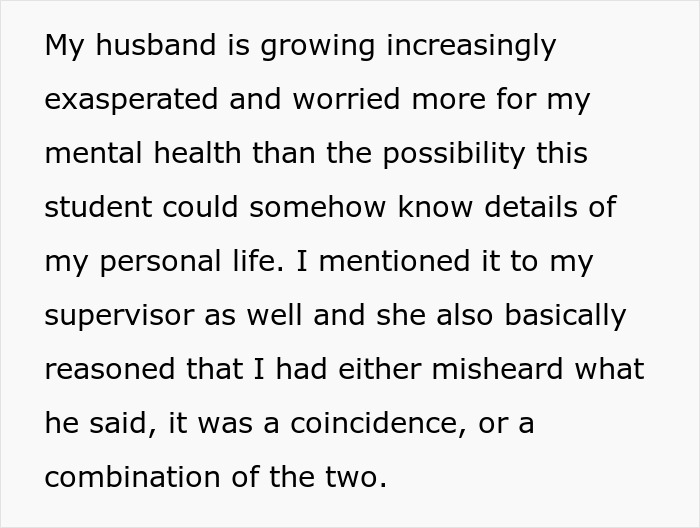 My husband is growing increasingly exasperated and worried more for my mental health than the possibility this student could somehow know details of my personal life. I mentioned it to my supervisor as well and she also basically reasoned that I had either misheard what he said, it was a coincidence, or a combination of the two.